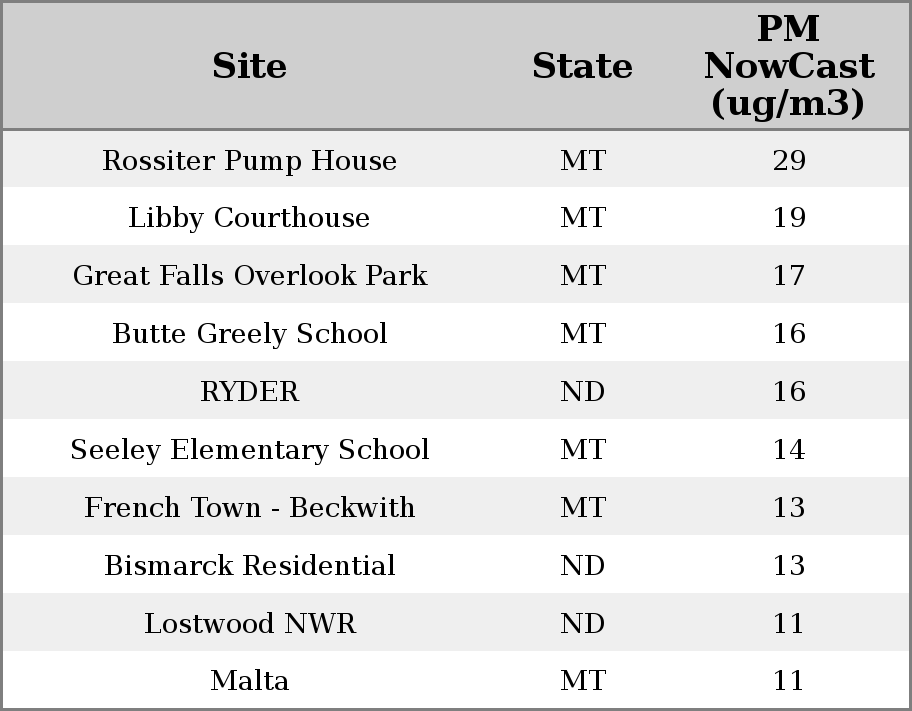 | Site | State | PM NowCast (ug/m3) |
|---|---|---|
| Rossiter Pump House | MT | 29 |
| Libby Courthouse | MT | 19 |
| Great Falls Overlook Park | MT | 17 |
| Butte Greely School | MT | 16 |
| RYDER | ND | 16 |
| Seeley Elementary School | MT | 14 |
| French Town - Beckwith | MT | 13 |
| Bismarck Residential | ND | 13 |
| Lostwood NWR | ND | 11 |
| Malta | MT | 11 |